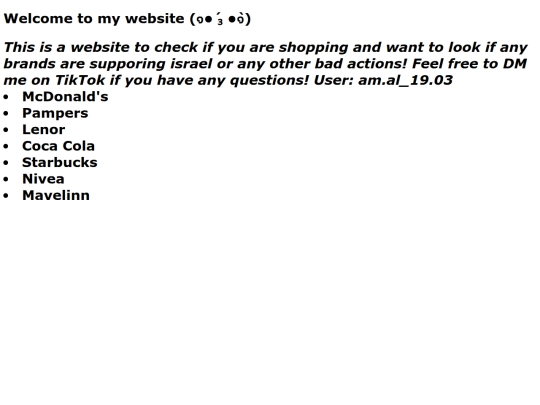 Welcome to my website (๑•́ ₃ •̀๑)

This is a website to check if you are shopping and want to look if any brands are supporing israel or any other bad actions! Feel free to DM me on TikTok if you have any questions! User: am.al_19.03

• McDonald's
• Pampers
• Lenor
• Coca Cola
• Starbucks
• Nivea
• Mavelinn